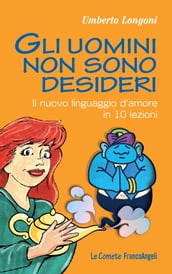 Umberto Longoni

GLI UOMINI NON SONO DESIDERI

Il nuovo linguaggio d'amore in 10 lezioni

Le Comete FrancoAngeli